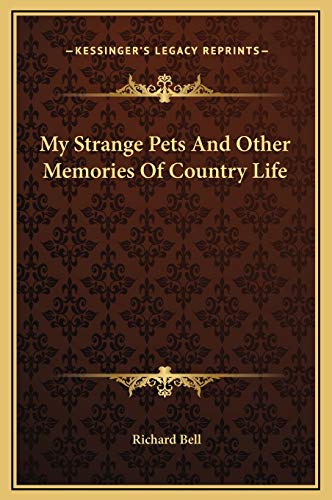 —KESSINGER'S LEGACY REPRINTS—

My Strange Pets And Other Memories Of Country Life

Richard Bell